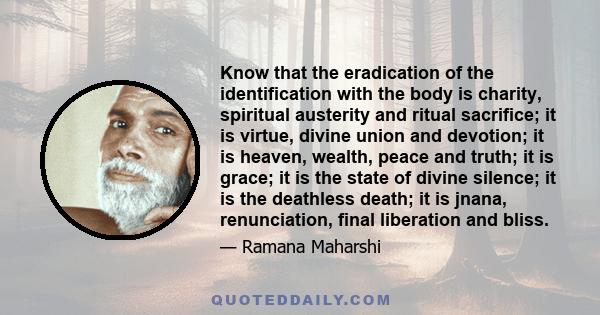 Know that the eradication of the identification with the body is charity, spiritual austerity and ritual sacrifice; it is virtue, divine union and devotion; it is heaven, wealth, peace and truth; it is grace; it is the state of divine silence; it is the deathless death; it is jnana, renunciation, final liberation and bliss.

— Ramana Maharshi

QUOTEDDAILY.COM